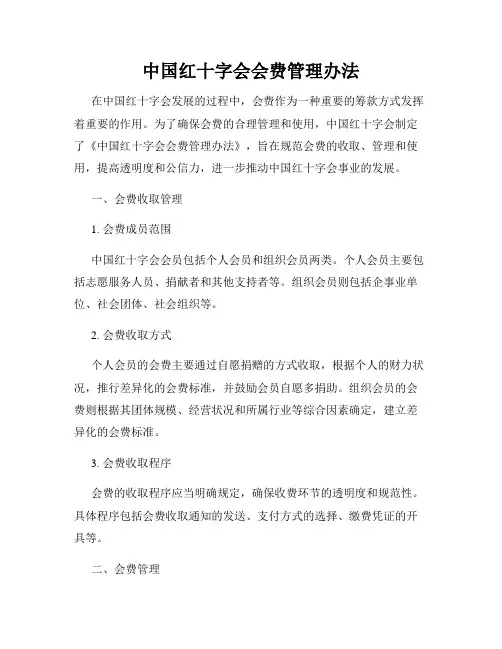 中国红十字会会费管理办法

在中国红十字会发展的过程中，会费作为一种重要的筹款方式发挥着重要的作用。为了确保会费的合理管理和使用，中国红十字会制定了《中国红十字会会费管理办法》，旨在规范会费的收取、管理和使用，提高透明度和公信力，进一步推动中国红十字会事业的发展。

一、会费收取管理

1. 会费成员范围

中国红十字会会员包括个人会员和组织会员两类。个人会员主要包括志愿服务人员、捐献者和其他支持者等。组织会员则包括企事业单位、社会团体、社会组织等。

2. 会费收取方式

个人会员的会费主要通过自愿捐赠的方式收取，根据个人的财力状况，推行差异化的会费标准，并鼓励会员自愿多捐助。组织会员的会费则根据其团体规模、经营状况和所属行业等综合因素确定，建立差异化的会费标准。

3. 会费收取程序

会费的收取程序应当明确规定，确保收费环节的透明度和规范性。具体程序包括会费收取通知的发送、支付方式的选择、缴费凭证的开具等。

二、会费管理